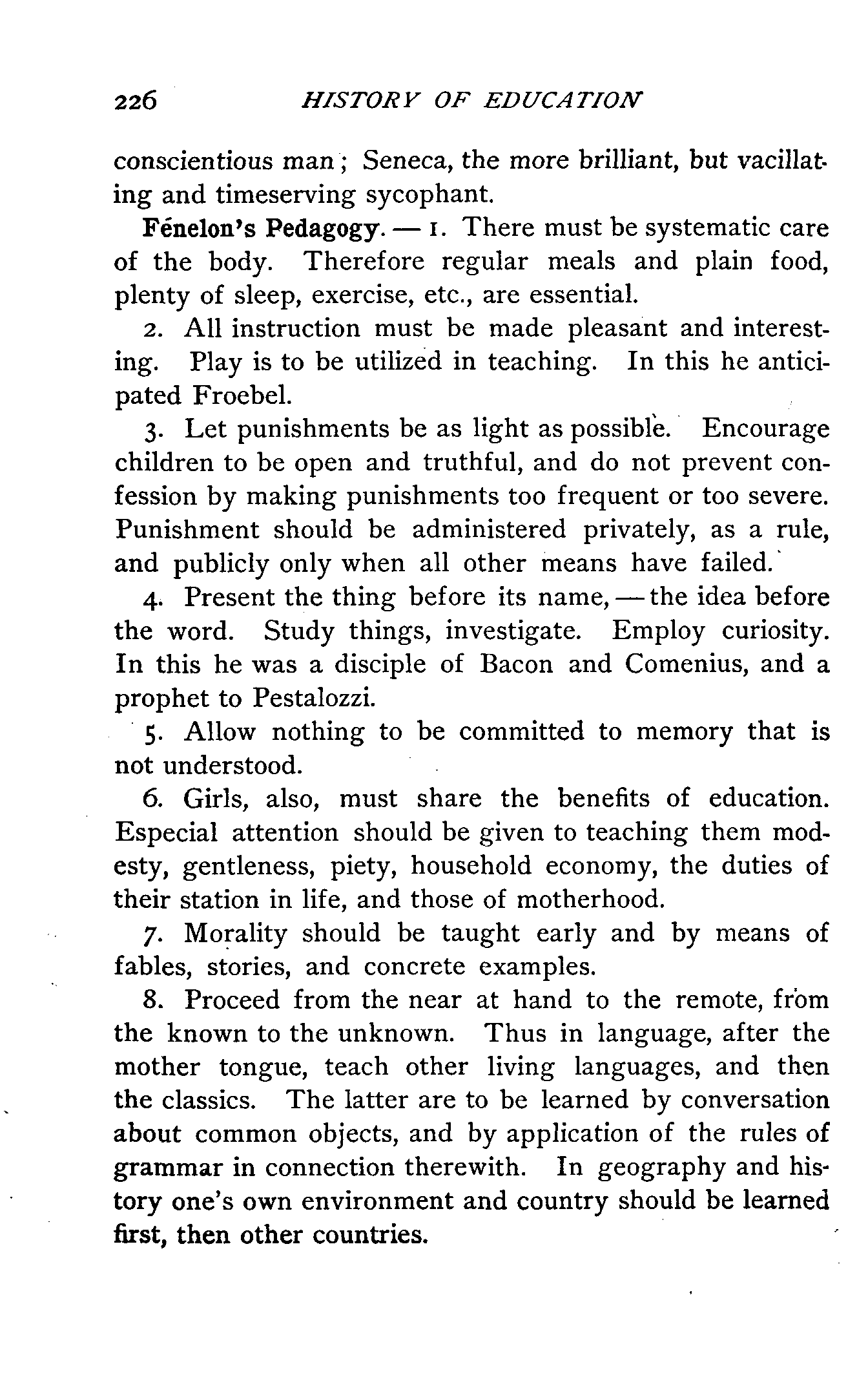 226 HISTORY OF EDUCATION

conscientious man; Seneca, the more brilliant, but vacillating and timeserving sycophant.

Fénelon's Pedagogy. — 1. There must be systematic care of the body. Therefore regular meals and plain food, plenty of sleep, exercise, etc., are essential.

2. All instruction must be made pleasant and interesting. Play is to be utilized in teaching. In this he anticipated Froebel.

3. Let punishments be as light as possible. Encourage children to be open and truthful, and do not prevent confession by making punishments too frequent or too severe. Punishment should be administered privately, as a rule, and publicly only when all other means have failed.

4. Present the thing before its name, — the idea before the word. Study things, investigate. Employ curiosity. In this he was a disciple of Bacon and Comenius, and a prophet to Pestalozzi.

5. Allow nothing to be committed to memory that is not understood.

6. Girls, also, must share the benefits of education. Especial attention should be given to teaching them modesty, gentleness, piety, household economy, the duties of their station in life, and those of motherhood.

7. Morality should be taught early and by means of fables, stories, and concrete examples.

8. Proceed from the near at hand to the remote, from the known to the unknown. Thus in language, after the mother tongue, teach other living languages, and then the classics. The latter are to be learned by conversation about common objects, and by application of the rules of grammar in connection therewith. In geography and history one's own environment and country should be learned first, then other countries.